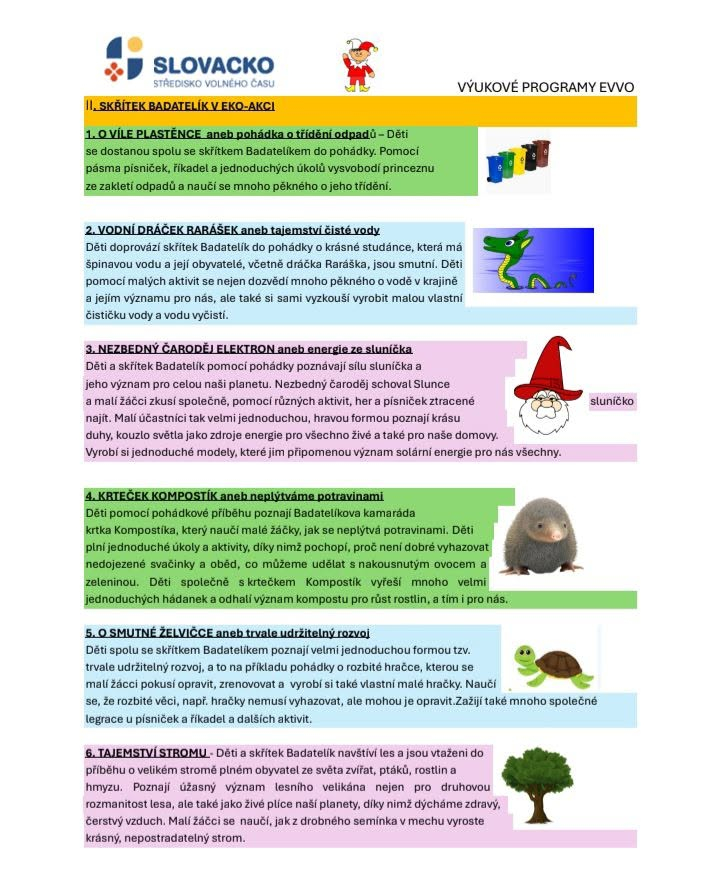 SLOVACKO
STŘEDISKO VOLNÉHO ČASU

VÝUKOVÉ PROGRAMY EVVO

II. SKŘÍTEK BADATELÍK V EKO-AKCI

1. O VÍLE PLASTĚNCE aneb pohádka o třídění odpadů – Děti se dostanou spolu se skřítkem Badatelíkem do pohádky. Pomocí pásma písniček, říkadel a jednoduchých úkolů vysvobodí princeznu ze zakletí odpadů a naučí se mnoho pěkného o jeho třídění.

2. VODNÍ DRÁČEK RARÁŠEK aneb tajemství čisté vody
Děti doprovází skřítek Badatelík do pohádky o krásné studánce, která má špinavou vodu a její obyvatelé, včetně dráčka Raráška, jsou smutní. Děti pomocí malých aktivit se nejen dozvědí mnoho pěkného o vodě v krajině a jejím významu pro nás, ale také si sami vyzkouší vyrobit malou vlastní čističku vody a vodu vyčistí.

3. NEZBEDNÝ ČARODĚJ ELEKTRON aneb energie ze sluníčka
Děti a skřítek Badatelík pomocí pohádky poznávají sílu sluníčka a jeho význam pro celou naši planetu. Nezbedný čaroděj schoval Slunce a malí žáčci zkusí společně, pomocí různých aktivit, her a písniček ztracené sluníčko najít. Malí účastníci tak velmi jednoduchou, hravou formou poznají krásu duhy, kouzlo světla jako zdroje energie pro všechno živé a také pro naše domovy. Vyrobí si jednoduché modely, které jim připomenou význam solární energie pro nás všechny.

4. KRTEČEK KOMPOSTÍK aneb neplýtváme potravinami
Děti pomocí pohádkové příběhu poznají Badatelíkova kamaráda krtka Kompostíka, který naučí malé žáčky, jak se neplýtvá potravinami. Děti plní jednoduché úkoly a aktivity, díky nimž pochopí, proč není dobré vyhazovat nedojezené svačinky a oběd, co můžeme udělat s nakousnutým ovocem a zeleninou. Děti společně s krtečkem Kompostík vyřeší mnoho velmi jednoduchých hádanek a odhalí význam kompostu pro růst rostlin, a tím i pro nás.

5. O SMUTNÉ ŽELVIČCE aneb trvale udržitelný rozvoj
Děti spolu se skřítkem Badatelíkem poznají velmi jednoduchou formou tzv. trvale udržitelný rozvoj, a to na příkladu pohádky o rozbité hračce, kterou se malí žáčci pokusí opravit, zrenovovat a vyrobí si také vlastní malé hračky. Naučí se, že rozbité věci, např. hračky nemusí vyhazovat, ale mohou je opravit.Zažijí také mnoho společné legrace u písniček a říkadel a dalších aktivit.

6. TAJEMSTVÍ STROMU - Děti a skřítek Badatelík navštíví les a jsou vtaženi do příběhu o velikém stromě plném obyvatel ze světa zvířat, ptáků, rostlin a hmyzu. Poznají úžasný význam lesního velikána nejen pro druhovou rozmanitost lesa, ale také jako živé plíce naší planety, díky nimž dýcháme zdravý, čerstvý vzduch. Malí žáčci se naučí, jak z drobného semínka v mechu vyroste krásný, nepostradatelný strom.